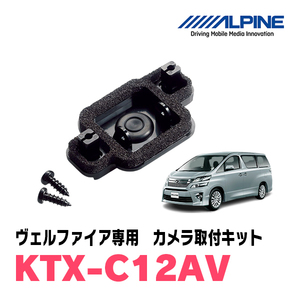 ALPINE
Driving Mobile Media Innovation

ヴェルファイア専用　カメラ取付キット
KTX-C12AV